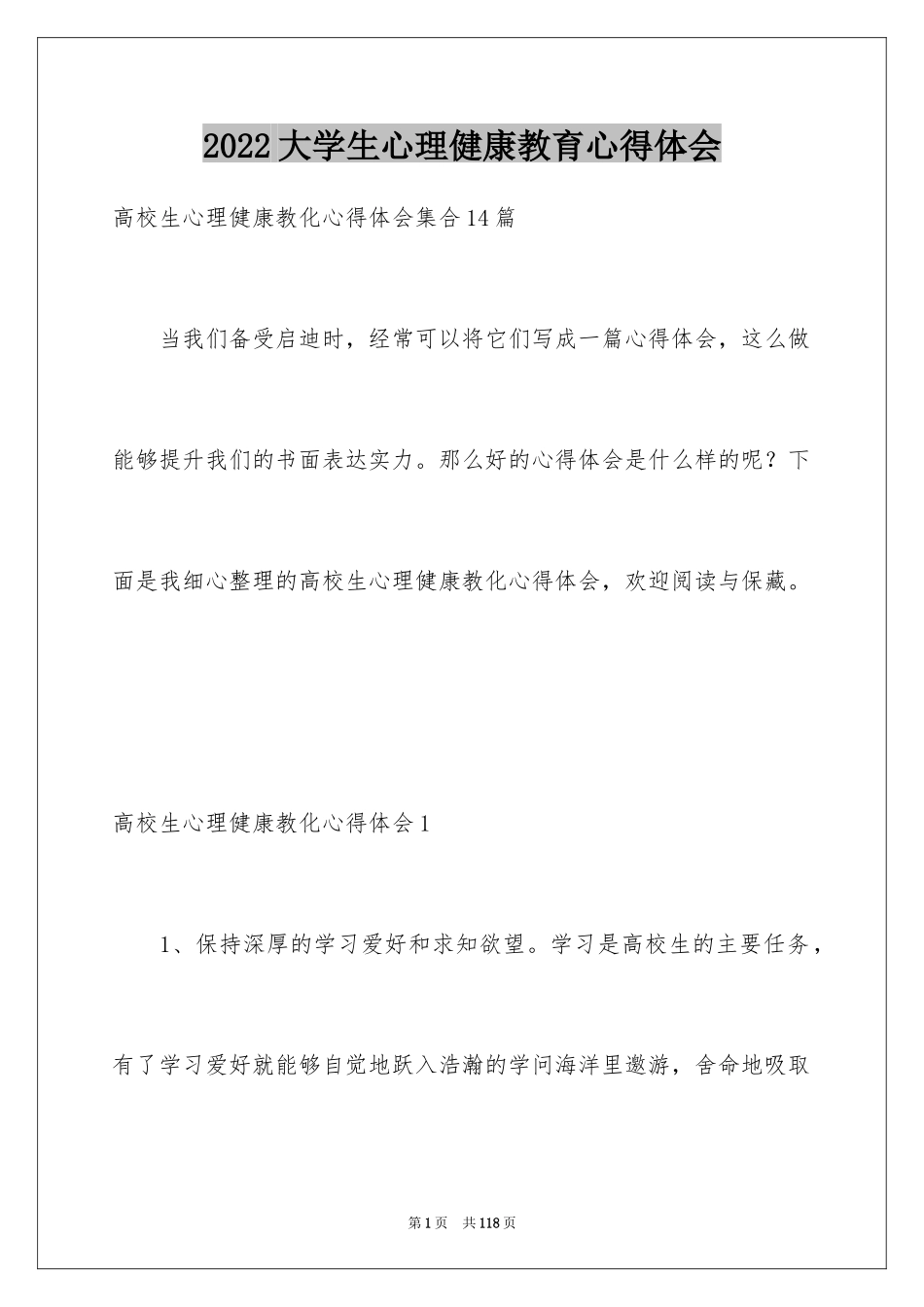 2022大学生心理健康教育心得体会

高校生心理健康教化心得体会集合14篇

当我们备受启迪时，经常可以将它们写成一篇心得体会，这么做能够提升我们的书面表达实力。那么好的心得体会是什么样的呢？下面是我细心整理的高校生心理健康教化心得体会，欢迎阅读与保藏。

高校生心理健康教化心得体会1

1、保持深厚的学习爱好和求知欲望。学习是高校生的主要任务，有了学习爱好就能够自觉地跃入浩瀚的学问海洋里遨游，舍命地吸取

第1页 共118页